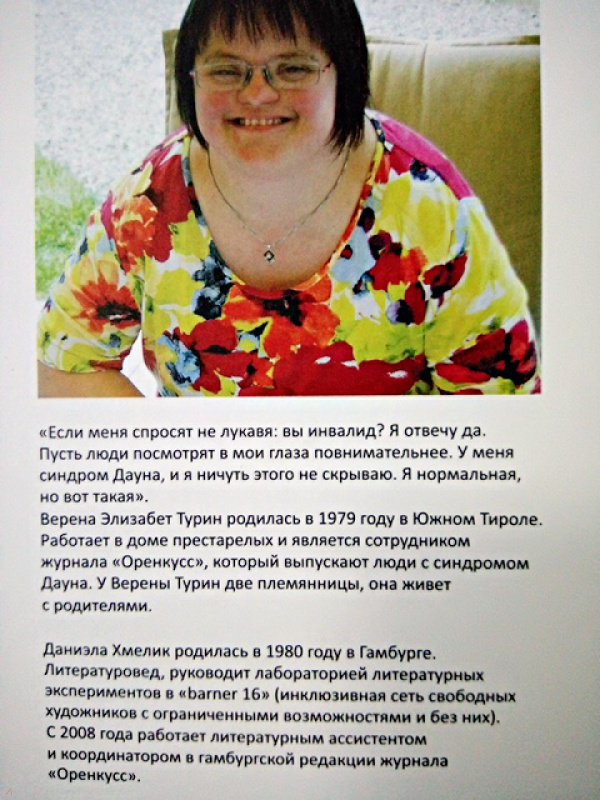 «Если меня спросят не лукавя: вы инвалид? Я отвечу да. Пусть люди посмотрят в мои глаза повнимательнее. У меня синдром Дауна, и я ничуть этого не скрываю. Я нормальная, но вот такая».
Верена Элизабет Турин родилась в 1979 году в Южном Тироле. Работает в доме престарелых и является сотрудником журнала «Оренкусс», который выпускают люди с синдромом Дауна. У Верены Турин две племянницы, она живет с родителями.

Даниэла Хмелик родилась в 1980 году в Гамбурге. Литературовед, руководит лабораторией литературных экспериментов в «barner 16» (инклюзивная сеть свободных художников с ограниченными возможностями и без них). С 2008 года работает литературным ассистентом и координатором в гамбургской редакции журнала «Оренкусс».